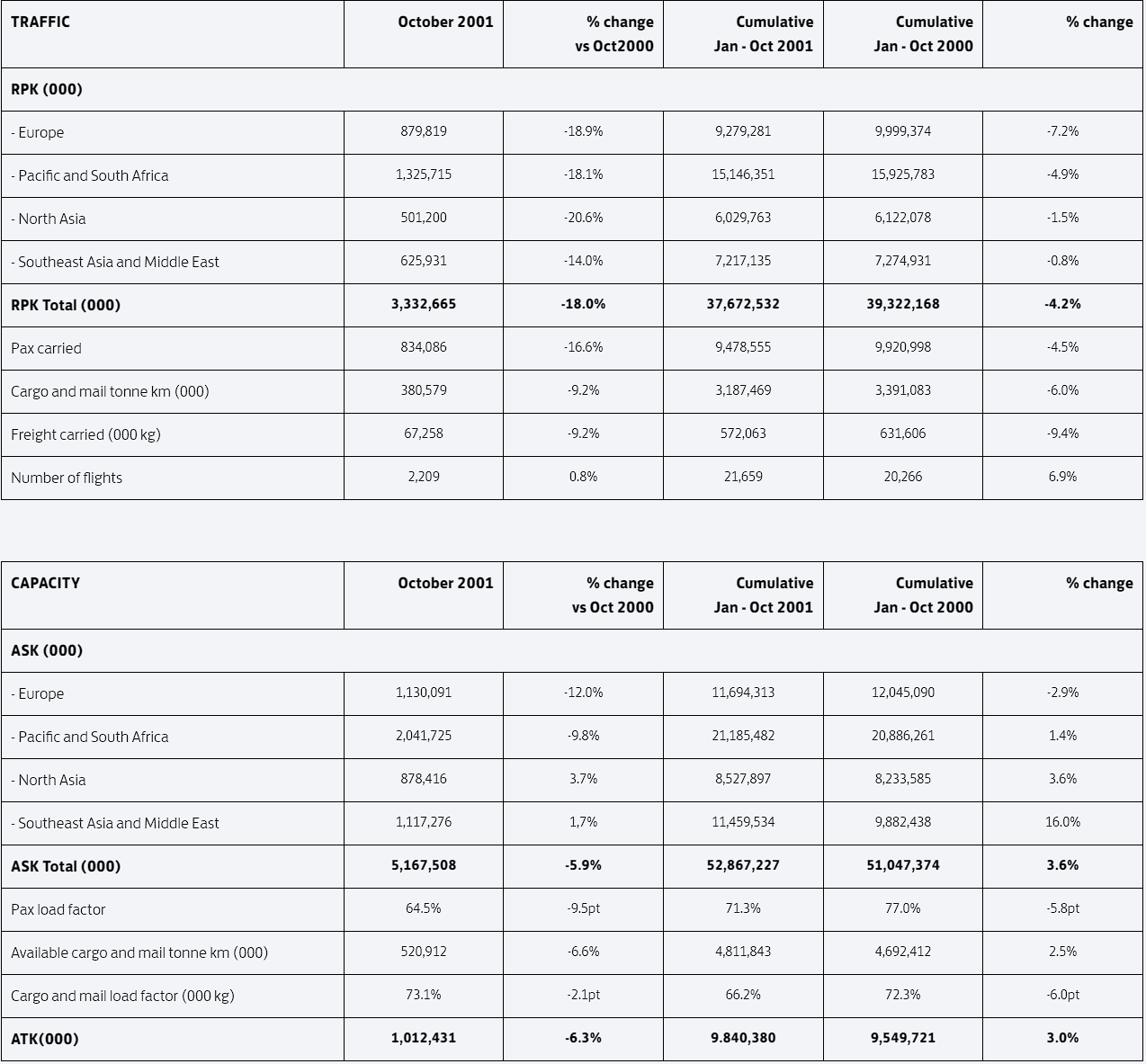 | TRAFFIC | October 2001 | % change vs Oct2000 | Cumulative Jan - Oct 2001 | Cumulative Jan - Oct 2000 | % change |
|---|---|---|---|---|---|
| RPK (000) | | | | | |
| - Europe | 879,819 | -18.9% | 9,279,281 | 9,999,374 | -7.2% |
| - Pacific and South Africa | 1,325,715 | -18.1% | 15,146,351 | 15,925,783 | -4.9% |
| - North Asia | 501,200 | -20.6% | 6,029,763 | 6,122,078 | -1.5% |
| - Southeast Asia and Middle East | 625,931 | -14.0% | 7,217,135 | 7,274,931 | -0.8% |
| RPK Total (000) | 3,332,665 | -18.0% | 37,672,532 | 39,322,168 | -4.2% |
| Pax carried | 834,086 | -16.6% | 9,478,555 | 9,920,998 | -4.5% |
| Cargo and mail tonne km (000) | 380,579 | -9.2% | 3,187,469 | 3,391,083 | -6.0% |
| Freight carried (000 kg) | 67,258 | -9.2% | 572,063 | 631,606 | -9.4% |
| Number of flights | 2,209 | 0.8% | 21,659 | 20,266 | 6.9% |

| CAPACITY | October 2001 | % change vs Oct 2000 | Cumulative Jan - Oct 2001 | Cumulative Jan - Oct 2000 | % change |
|---|---|---|---|---|---|
| ASK (000) | | | | | |
| - Europe | 1,130,091 | -12.0% | 11,694,313 | 12,045,090 | -2.9% |
| - Pacific and South Africa | 2,041,725 | -9.8% | 21,185,482 | 20,886,261 | 1.4% |
| - North Asia | 878,416 | 3.7% | 8,527,897 | 8,233,585 | 3.6% |
| - Southeast Asia and Middle East | 1,117,276 | 1,7% | 11,459,534 | 9,882,438 | 16.0% |
| ASK Total (000) | 5,167,508 | -5.9% | 52,867,227 | 51,047,374 | 3.6% |
| Pax load factor | 64.5% | -9.5pt | 71.3% | 77.0% | -5.8pt |
| Available cargo and mail tonne km (000) | 520,912 | -6.6% | 4,811,843 | 4,692,412 | 2.5% |
| Cargo and mail load factor (000 kg) | 73.1% | -2.1pt | 66.2% | 72.3% | -6.0pt |
| ATK(000) | 1,012,431 | -6.3% | 9.840,380 | 9,549,721 | 3.0% |